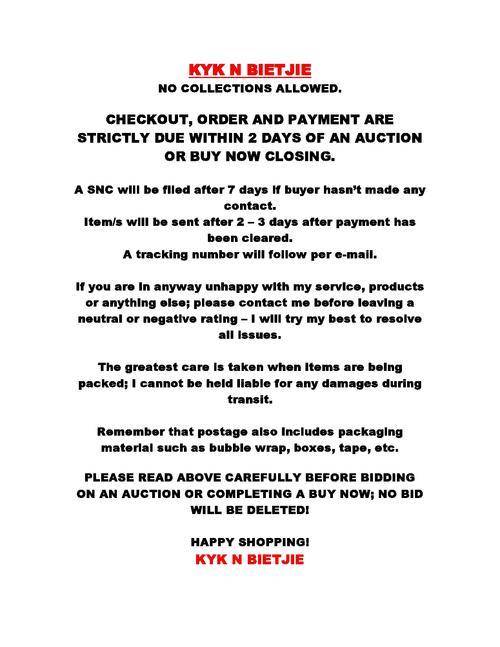 KYK N BIETJIE
NO COLLECTIONS ALLOWED.

CHECKOUT, ORDER AND PAYMENT ARE STRICTLY DUE WITHIN 2 DAYS OF AN AUCTION OR BUY NOW CLOSING.

A SNC will be filed after 7 days if buyer hasn't made any contact.
Item/s will be sent after 2 – 3 days after payment has been cleared.
A tracking number will follow per e-mail.

If you are in anyway unhappy with my service, products or anything else; please contact me before leaving a neutral or negative rating – I will try my best to resolve all issues.

The greatest care is taken when items are being packed; I cannot be held liable for any damages during transit.

Remember that postage also includes packaging material such as bubble wrap, boxes, tape, etc.

PLEASE READ ABOVE CAREFULLY BEFORE BIDDING ON AN AUCTION OR COMPLETING A BUY NOW; NO BID WILL BE DELETED!

HAPPY SHOPPING!
KYK N BIETJIE